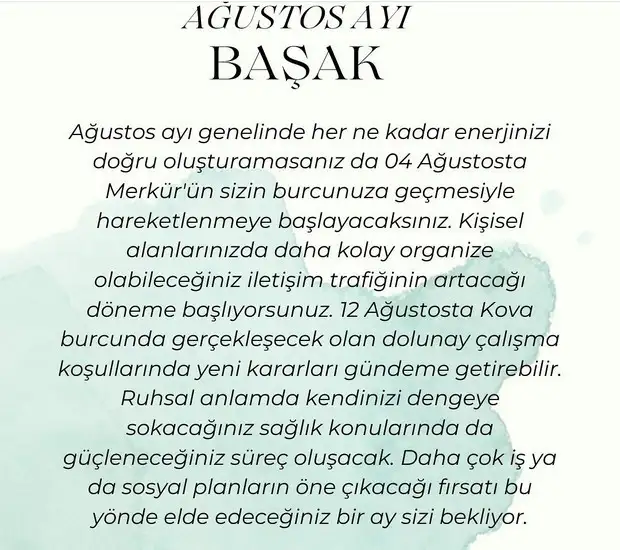 AĞUSTOS AYI
BAŞAK

Ağustos ayı genelinde her ne kadar enerjinizi doğru oluşturamasanız da 04 Ağustosta Merkür'ün sizin burcunuza geçmesiyle hareketlenmeye başlayacaksınız. Kişisel alanlarınızda daha kolay organize olabileceğiniz iletişim trafiğinin artacağı döneme başlıyorsunuz. 12 Ağustosta Kova burcunda gerçekleşecek olan dolunay çalışma koşullarında yeni kararları gündeme getirebilir. Ruhsal anlamda kendinizi dengeye sokacağınız sağlık konularında da güçleneceğiniz süreç oluşacak. Daha çok iş ya da sosyal planların öne çıkacağı fırsatı bu yönde elde edeceğiniz bir ay sizi bekliyor.